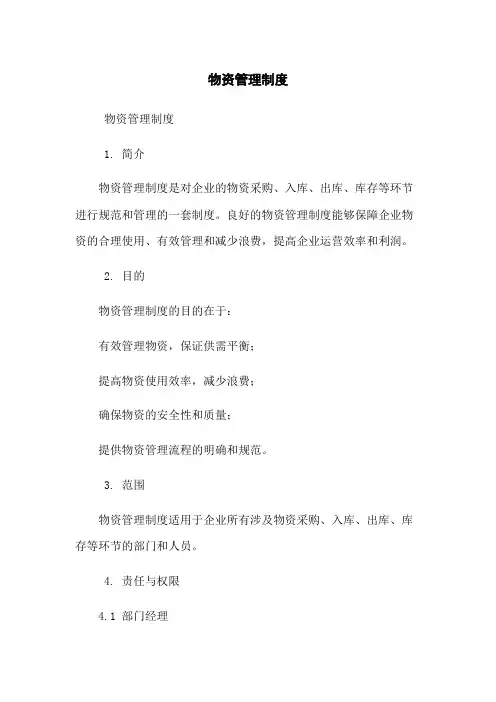 物资管理制度

物资管理制度

1. 简介

物资管理制度是对企业的物资采购、入库、出库、库存等环节进行规范和管理的一套制度。良好的物资管理制度能够保障企业物资的合理使用、有效管理和减少浪费，提高企业运营效率和利润。

2. 目的

物资管理制度的目的在于：

有效管理物资，保证供需平衡；

提高物资使用效率，减少浪费；

确保物资的安全性和质量；

提供物资管理流程的明确和规范。

3. 范围

物资管理制度适用于企业所有涉及物资采购、入库、出库、库存等环节的部门和人员。

4. 责任与权限

4.1 部门经理